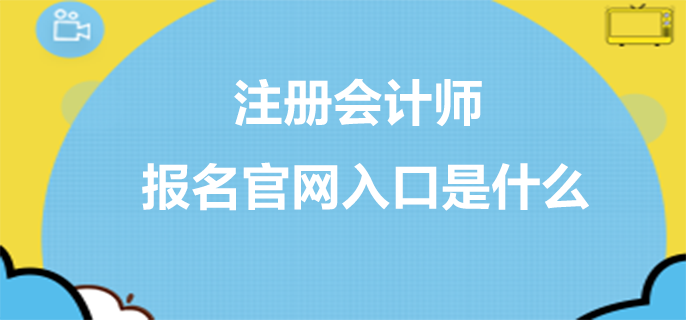 注册会计师
报名官网入口是什么